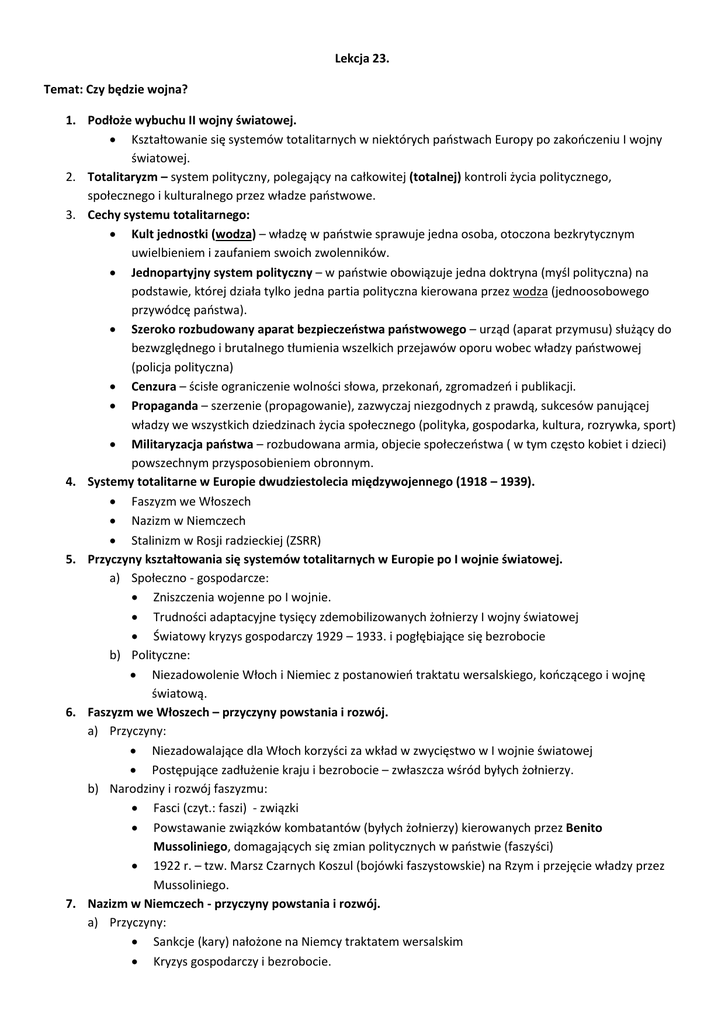 Lekcja 23.

Temat: Czy będzie wojna?

1. Podłoże wybuchu II wojny światowej.
• Kształtowanie się systemów totalitarnych w niektórych państwach Europy po zakończeniu I wojny światowej.
2. Totalitaryzm – system polityczny, polegający na całkowitej (totalnej) kontroli życia politycznego, społecznego i kulturalnego przez władze państwowe.
3. Cechy systemu totalitarnego:
• Kult jednostki (wodza) – władzę w państwie sprawuje jedna osoba, otoczona bezkrytycznym uwielbieniem i zaufaniem swoich zwolenników.
• Jednopartyjny system polityczny – w państwie obowiązuje jedna doktryna (myśl polityczna) na podstawie, której działa tylko jedna partia polityczna kierowana przez wodza (jednoosobowego przywódcę państwa).
• Szeroko rozbudowany aparat bezpieczeństwa państwowego – urząd (aparat przymusu) służący do bezwzględnego i brutalnego tłumienia wszelkich przejawów oporu wobec władzy państwowej (policja polityczna)
• Cenzura – ścisłe ograniczenie wolności słowa, przekonań, zgromadzeń i publikacji.
• Propaganda – szerzenie (propagowanie), zazwyczaj niezgodnych z prawdą, sukcesów panującej władzy we wszystkich dziedzinach życia społecznego (polityka, gospodarka, kultura, rozrywka, sport)
• Militaryzacja państwa – rozbudowana armia, objecie społeczeństwa ( w tym często kobiet i dzieci) powszechnym przysposobieniem obronnym.
4. Systemy totalitarne w Europie dwudziestolecia międzywojennego (1918 – 1939).
• Faszyzm we Włoszech
• Nazizm w Niemczech
• Stalinizm w Rosji radzieckiej (ZSRR)
5. Przyczyny kształtowania się systemów totalitarnych w Europie po I wojnie światowej.
a) Społeczno - gospodarcze:
• Zniszczenia wojenne po I wojnie.
• Trudności adaptacyjne tysięcy zdemobilizowanych żołnierzy I wojny światowej
• Światowy kryzys gospodarczy 1929 – 1933. i pogłębiające się bezrobocie
b) Polityczne:
• Niezadowolenie Włoch i Niemiec z postanowień traktatu wersalskiego, kończącego i wojnę światową.
6. Faszyzm we Włoszech – przyczyny powstania i rozwój.
a) Przyczyny:
• Niezadowalające dla Włoch korzyści za wkład w zwycięstwo w I wojnie światowej
• Postępujące zadłużenie kraju i bezrobocie – zwłaszcza wśród byłych żołnierzy.
b) Narodziny i rozwój faszyzmu:
• Fasci (czyt.: faszi) - związki
• Powstawanie związków kombatantów (byłych żołnierzy) kierowanych przez Benito Mussoliniego, domagających się zmian politycznych w państwie (faszyści)
• 1922 r. – tzw. Marsz Czarnych Koszul (bojówki faszystowskie) na Rzym i przejęcie władzy przez Mussoliniego.
7. Nazizm w Niemczech - przyczyny powstania i rozwój.
a) Przyczyny:
• Sankcje (kary) nałożone na Niemcy traktatem wersalskim
• Kryzys gospodarczy i bezrobocie.